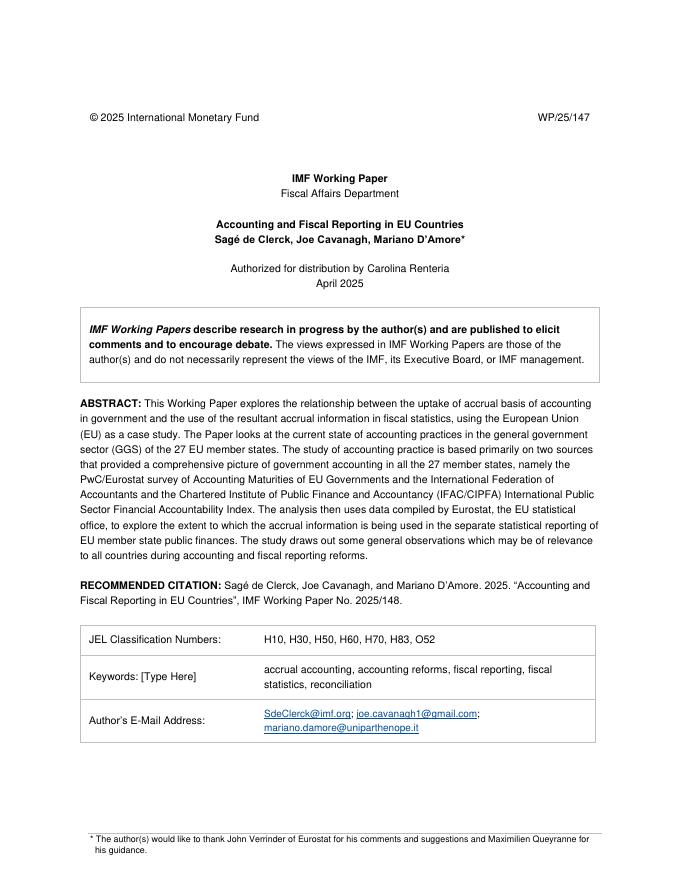 © 2025 International Monetary Fund WP/25/147

IMF Working Paper
Fiscal Affairs Department

Accounting and Fiscal Reporting in EU Countries
Sagé de Clerck, Joe Cavanagh, Mariano D'Amore*

Authorized for distribution by Carolina Renteria
April 2025

IMF Working Papers describe research in progress by the author(s) and are published to elicit comments and to encourage debate. The views expressed in IMF Working Papers are those of the author(s) and do not necessarily represent the views of the IMF, its Executive Board, or IMF management.

ABSTRACT: This Working Paper explores the relationship between the uptake of accrual basis of accounting in government and the use of the resultant accrual information in fiscal statistics, using the European Union (EU) as a case study. The Paper looks at the current state of accounting practices in the general government sector (GGS) of the 27 EU member states. The study of accounting practice is based primarily on two sources that provided a comprehensive picture of government accounting in all the 27 member states, namely the PwC/Eurostat survey of Accounting Maturities of EU Governments and the International Federation of Accountants and the Chartered Institute of Public Finance and Accountancy (IFAC/CIPFA) International Public Sector Financial Accountability Index. The analysis then uses data compiled by Eurostat, the EU statistical office, to explore the extent to which the accrual information is being used in the separate statistical reporting of EU member state public finances. The study draws out some general observations which may be of relevance to all countries during accounting and fiscal reporting reforms.

RECOMMENDED CITATION: Sagé de Clerck, Joe Cavanagh, and Mariano D'Amore. 2025. "Accounting and Fiscal Reporting in EU Countries", IMF Working Paper No. 2025/148.

| JEL Classification Numbers: | H10, H30, H50, H60, H70, H83, O52 |
|---|---|
| Keywords: [Type Here] | accrual accounting, accounting reforms, fiscal reporting, fiscal statistics, reconciliation |
| Author's E-Mail Address: | SdeClerck@imf.org; joe.cavanagh1@gmail.com; mariano.damore@uniparthenope.it |

* The author(s) would like to thank John Verrinder of Eurostat for his comments and suggestions and Maximilien Queyranne for his guidance.